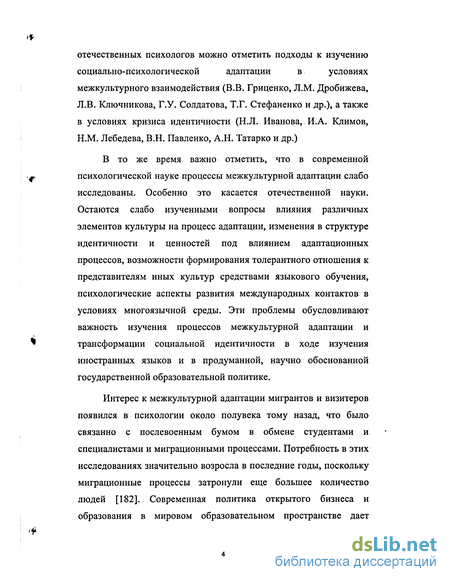 отечественных психологов можно отметить подходы к изучению социально-психологической адаптации в условиях межкультурного взаимодействия (В.В. Гриценко, Л.М. Дробижева, Л.В. Ключникова, Г.У. Солдатова, Т.Г. Стефаненко и др.), а также в условиях кризиса идентичности (Н.Л. Иванова, И.А. Климов, Н.М. Лебедева, В.Н. Павленко, А.Н. Татарко и др.)

В то же время важно отметить, что в современной психологической науке процессы межкультурной адаптации слабо исследованы. Особенно это касается отечественной науки. Остаются слабо изученными вопросы влияния различных элементов культуры на процесс адаптации, изменения в структуре идентичности и ценностей под влиянием адаптационных процессов, возможности формирования толерантного отношения к представителям иных культур средствами языкового обучения, психологические аспекты развития международных контактов в условиях многоязычной среды. Эти проблемы обусловливают важность изучения процессов межкультурной адаптации и трансформации социальной идентичности в ходе изучения иностранных языков и в продуманной, научно обоснованной государственной образовательной политике.

Интерес к межкультурной адаптации мигрантов и визитеров появился в психологии около полувека тому назад, что было связанно с послевоенным бумом в обмене студентами и специалистами и миграционными процессами. Потребность в этих исследованиях значительно возросла в последние годы, поскольку миграционные процессы затронули еще большее количество людей [182]. Современная политика открытого бизнеса и образования в мировом образовательном пространстве дает

4

dsLib.net
библиотека диссертаций